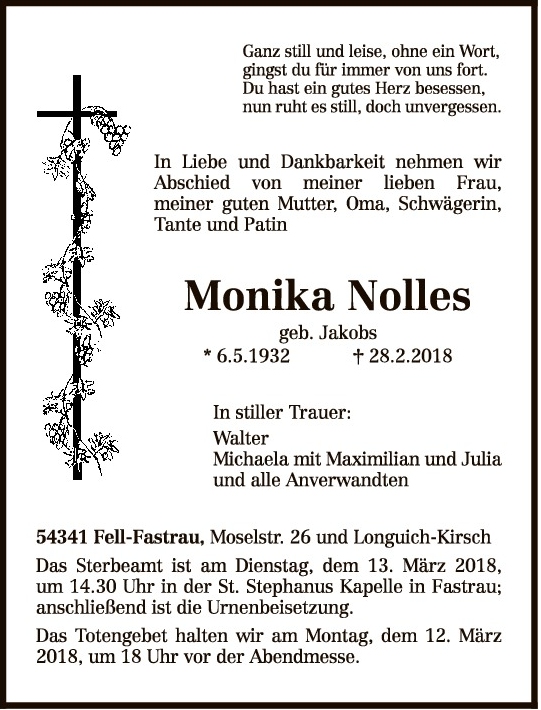 Ganz still und leise, ohne ein Wort,
gingst du für immer von uns fort.
Du hast ein gutes Herz besessen,
nun ruht es still, doch unvergessen.

In Liebe und Dankbarkeit nehmen wir Abschied von meiner lieben Frau, meiner guten Mutter, Oma, Schwägerin, Tante und Patin

Monika Nolles

geb. Jakobs

* 6.5.1932 † 28.2.2018

In stiller Trauer:

Walter
Michaela mit Maximilian und Julia
und alle Anverwandten

54341 Fell-Fastrau, Moselstr. 26 und Longuich-Kirsch

Das Sterbeamt ist am Dienstag, dem 13. März 2018, um 14.30 Uhr in der St. Stephanus Kapelle in Fastrau; anschließend ist die Urnenbeisetzung.

Das Totengebet halten wir am Montag, dem 12. März 2018, um 18 Uhr vor der Abendmesse.